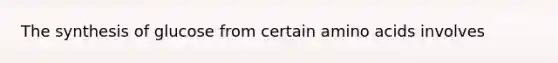 The synthesis of glucose from certain amino acids involves